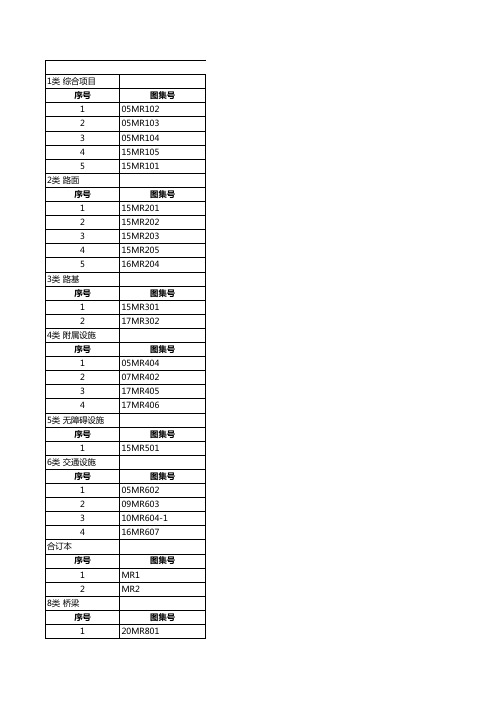 | | |
|---|---|
| 1类 综合项目 | |
| 序号 | 图集号 |
| 1 | 05MR102 |
| 2 | 05MR103 |
| 3 | 05MR104 |
| 4 | 15MR105 |
| 5 | 15MR101 |
| 2类 路面 | |
| 序号 | 图集号 |
| 1 | 15MR201 |
| 2 | 15MR202 |
| 3 | 15MR203 |
| 4 | 15MR205 |
| 5 | 16MR204 |
| 3类 路基 | |
| 序号 | 图集号 |
| 1 | 15MR301 |
| 2 | 17MR302 |
| 4类 附属设施 | |
| 序号 | 图集号 |
| 1 | 05MR404 |
| 2 | 07MR402 |
| 3 | 17MR405 |
| 4 | 17MR406 |
| 5类 无障碍设施 | |
| 序号 | 图集号 |
| 1 | 15MR501 |
| 6类 交通设施 | |
| 序号 | 图集号 |
| 1 | 05MR602 |
| 2 | 09MR603 |
| 3 | 10MR604-1 |
| 4 | 16MR607 |
| 合订本 | |
| 序号 | 图集号 |
| 1 | MR1 |
| 2 | MR2 |
| 8类 桥梁 | |
| 序号 | 图集号 |
| 1 | 20MR801 |